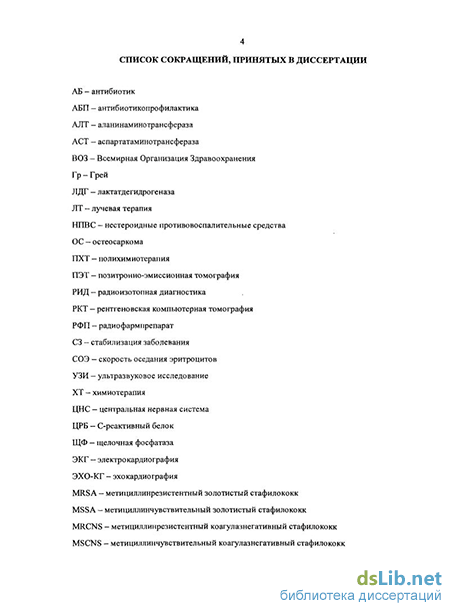 4

СПИСОК СОКРАЩЕНИЙ, ПРИНЯТЫХ В ДИССЕРТАЦИИ

АБ – антибиотик

АБП – антибиотикопрофилактика

АЛТ – аланинаминотрансфераза

АСТ – аспартатаминотрансфераза

ВОЗ – Всемирная Организация Здравоохранения

Гр – Грей

ЛДГ – лактатдегидрогеназа

ЛТ – лучевая терапия

НПВС – нестероидные противовоспалительные средства

ОС – остеосаркома

ПХТ – полихимиотерапия

ПЭТ – позитронно-эмиссионная томография

РИД – радиоизотопная диагностика

РКТ – рентгеновская компьютерная томография

РФП – радиофармпрепарат

СЗ – стабилизация заболевания

СОЭ – скорость оседания эритроцитов

УЗИ – ультразвуковое исследование

ХТ – химиотерапия

ЦНС – центральная нервная система

ЦРБ – С-реактивный белок

ЩФ – щелочная фосфатаза

ЭКГ – электрокардиография

ЭХО-КГ – эхокардиография

MRSA – метициллинрезистентный золотистый стафилококк

MSSA – метициллинчувствительный золотистый стафилококк

MRCNS – метициллинрезистентный коагулазнегативный стафилококк

MSCNS – метициллинчувствительный коагулазнегативный стафилококк

dsLib.net
библиотека диссертаций